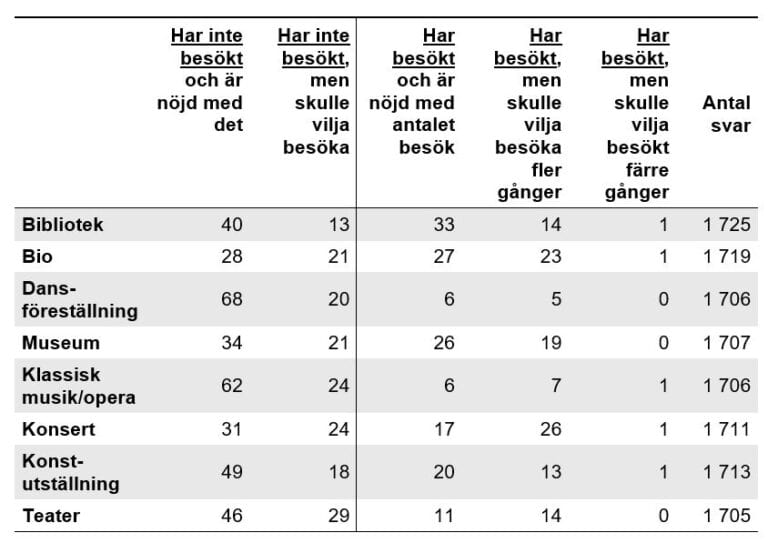 |  | Har inte besökt och är nöjd med det | Har inte besökt, men skulle vilja besöka | Har besökt och är nöjd med antalet besök | Har besökt, men skulle vilja besöka fler gånger | Har besökt, men skulle vilja besökt färre gånger | Antal svar |
|---|---|---|---|---|---|---|
| Bibliotek | 40 | 13 | 33 | 14 | 1 | 1 725 |
| Bio | 28 | 21 | 27 | 23 | 1 | 1 719 |
| Dans-föreställning | 68 | 20 | 6 | 5 | 0 | 1 706 |
| Museum | 34 | 21 | 26 | 19 | 0 | 1 707 |
| Klassisk musik/opera | 62 | 24 | 6 | 7 | 1 | 1 706 |
| Konsert | 31 | 24 | 17 | 26 | 1 | 1 711 |
| Konst-utställning | 49 | 18 | 20 | 13 | 1 | 1 713 |
| Teater | 46 | 29 | 11 | 14 | 0 | 1 705 |